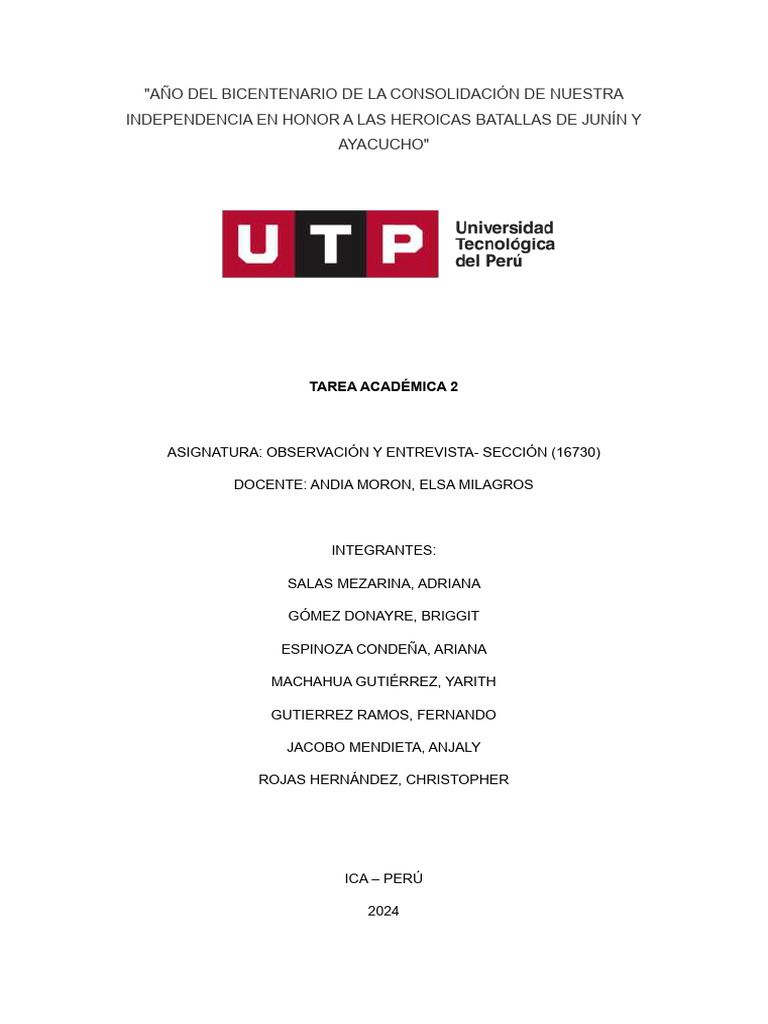 "AÑO DEL BICENTENARIO DE LA CONSOLIDACIÓN DE NUESTRA INDEPENDENCIA EN HONOR A LAS HEROICAS BATALLAS DE JUNÍN Y AYACUCHO"

UTP Universidad Tecnológica del Perú

TAREA ACADÉMICA 2

ASIGNATURA: OBSERVACIÓN Y ENTREVISTA- SECCIÓN (16730)

DOCENTE: ANDIA MORON, ELSA MILAGROS

INTEGRANTES:

SALAS MEZARINA, ADRIANA

GÓMEZ DONAYRE, BRIGGIT

ESPINOZA CONDEÑA, ARIANA

MACHAHUA GUTIÉRREZ, YARITH

GUTIERREZ RAMOS, FERNANDO

JACOBO MENDIETA, ANJALY

ROJAS HERNÁNDEZ, CHRISTOPHER

ICA – PERÚ

2024